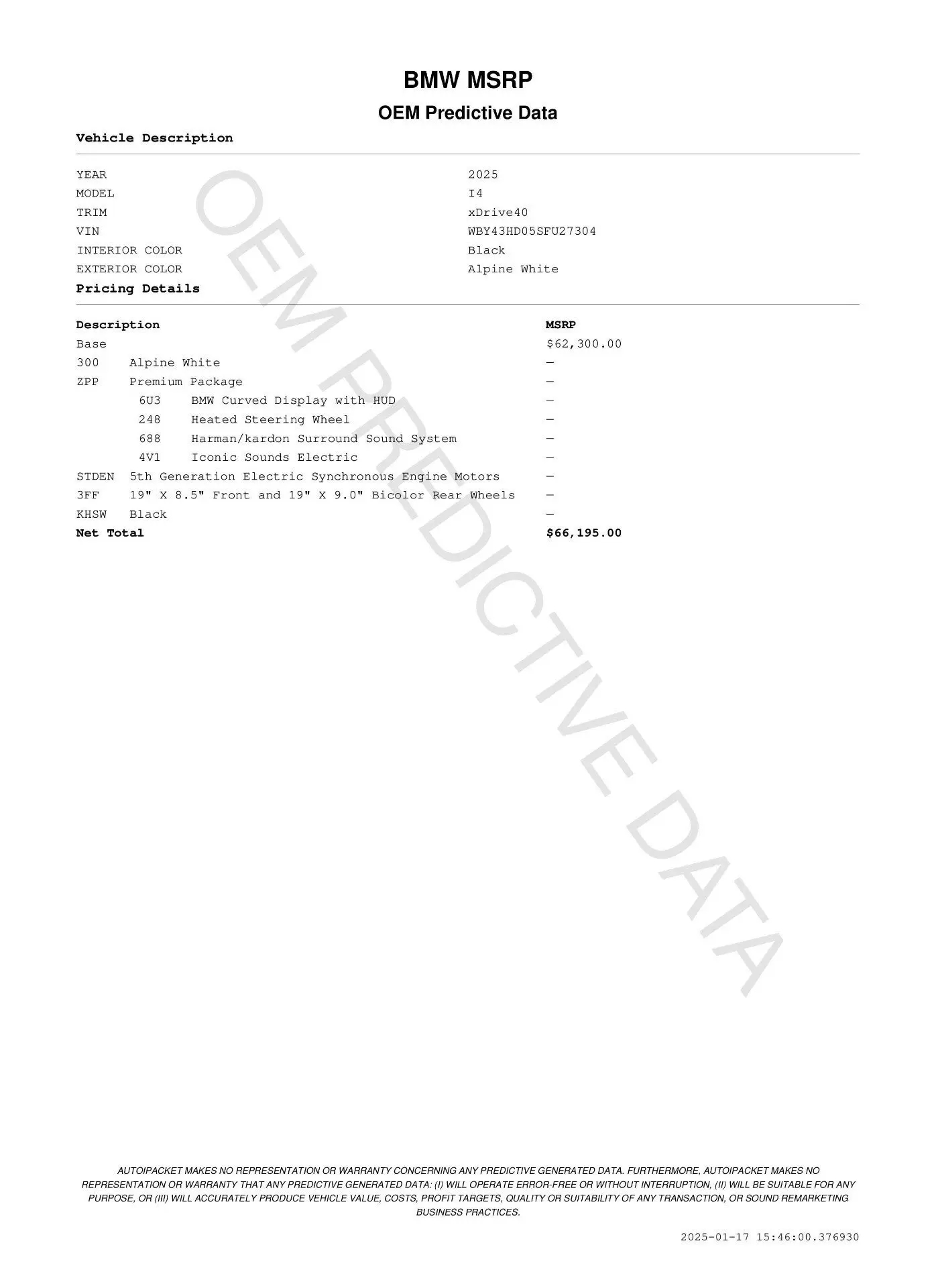 BMW MSRP

OEM Predictive Data

Vehicle Description

| | |
|---|---|
| YEAR | 2025 |
| MODEL | I4 |
| TRIM | xDrive40 |
| VIN | WBY43HD05SFU27304 |
| INTERIOR COLOR | Black |
| EXTERIOR COLOR | Alpine White |

Pricing Details

| Description | MSRP |
|---|---|
| Base | $62,300.00 |
| 300 Alpine White | — |
| ZPP Premium Package | — |
| 6U3 BMW Curved Display with HUD | — |
| 248 Heated Steering Wheel | — |
| 688 Harman/kardon Surround Sound System | — |
| 4V1 Iconic Sounds Electric | — |
| STDEN 5th Generation Electric Synchronous Engine Motors | — |
| 3FF 19" X 8.5" Front and 19" X 9.0" Bicolor Rear Wheels | — |
| KHSW Black | — |
| Net Total | $66,195.00 |

OEM PREDICTIVE DATA

AUTOIPACKET MAKES NO REPRESENTATION OR WARRANTY CONCERNING ANY PREDICTIVE GENERATED DATA. FURTHERMORE, AUTOIPACKET MAKES NO REPRESENTATION OR WARRANTY THAT ANY PREDICTIVE GENERATED DATA: (I) WILL OPERATE ERROR-FREE OR WITHOUT INTERRUPTION, (II) WILL BE SUITABLE FOR ANY PURPOSE, OR (III) WILL ACCURATELY PRODUCE VEHICLE VALUE, COSTS, PROFIT TARGETS, QUALITY OR SUITABILITY OF ANY TRANSACTION, OR SOUND REMARKETING BUSINESS PRACTICES.

2025-01-17 15:46:00.376930